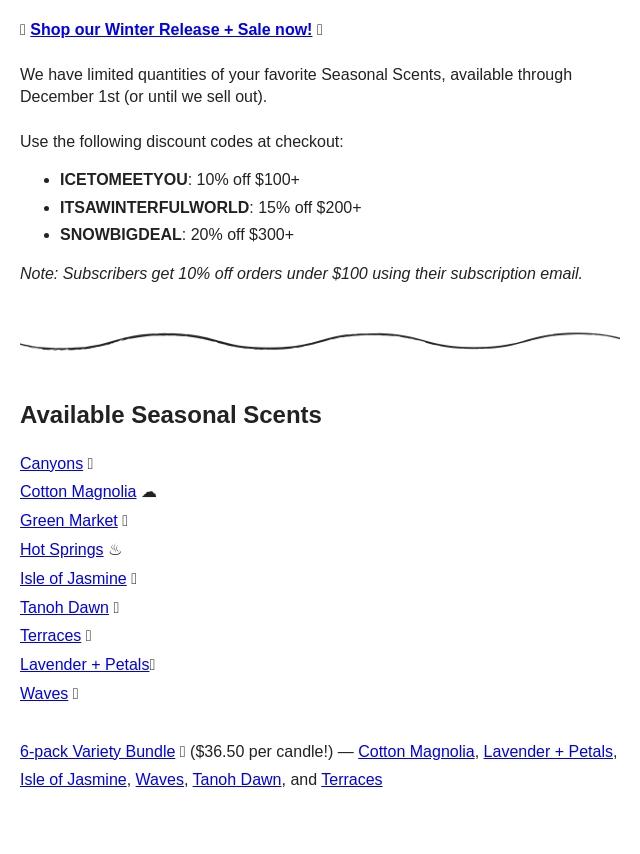 Shop our Winter Release + Sale now!

We have limited quantities of your favorite Seasonal Scents, available through December 1st (or until we sell out).

Use the following discount codes at checkout:

• ICETOMEETYOU: 10% off $100+
• ITSAWINTERFULWORLD: 15% off $200+
• SNOWBIGDEAL: 20% off $300+

Note: Subscribers get 10% off orders under $100 using their subscription email.

Available Seasonal Scents

Canyons
Cotton Magnolia ☁
Green Market
Hot Springs ♨
Isle of Jasmine
Tanoh Dawn
Terraces
Lavender + Petals
Waves

6-pack Variety Bundle ($36.50 per candle!) — Cotton Magnolia, Lavender + Petals, Isle of Jasmine, Waves, Tanoh Dawn, and Terraces